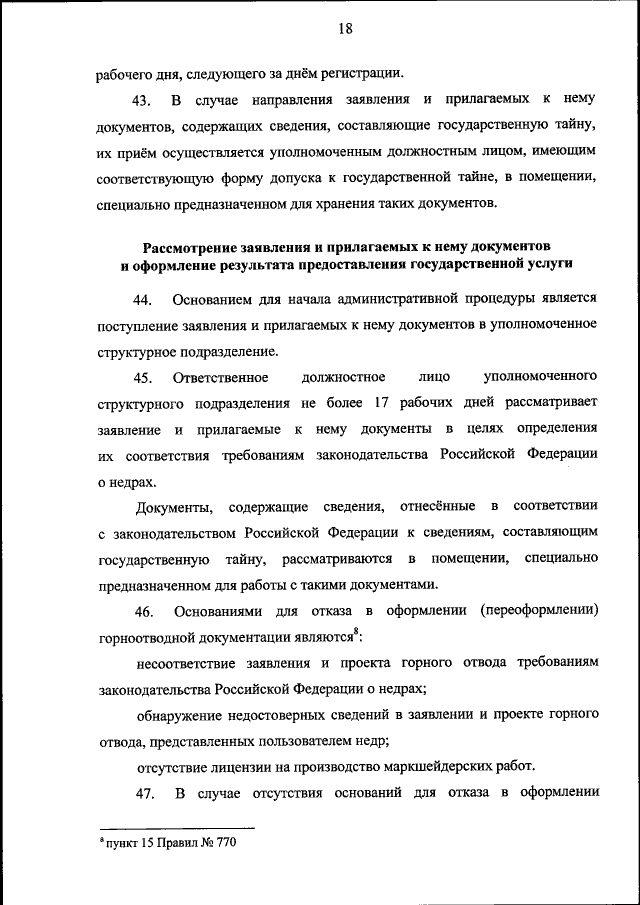 18

рабочего дня, следующего за днём регистрации.

43. В случае направления заявления и прилагаемых к нему документов, содержащих сведения, составляющие государственную тайну, их приём осуществляется уполномоченным должностным лицом, имеющим соответствующую форму допуска к государственной тайне, в помещении, специально предназначенном для хранения таких документов.

Рассмотрение заявления и прилагаемых к нему документов и оформление результата предоставления государственной услуги

44. Основанием для начала административной процедуры является поступление заявления и прилагаемых к нему документов в уполномоченное структурное подразделение.

45. Ответственное должностное лицо уполномоченного структурного подразделения не более 17 рабочих дней рассматривает заявление и прилагаемые к нему документы в целях определения их соответствия требованиям законодательства Российской Федерации о недрах.

Документы, содержащие сведения, отнесённые в соответствии с законодательством Российской Федерации к сведениям, составляющим государственную тайну, рассматриваются в помещении, специально предназначенном для работы с такими документами.

46. Основаниями для отказа в оформлении (переоформлении) горноотводной документации являются$^8$:

несоответствие заявления и проекта горного отвода требованиям законодательства Российской Федерации о недрах;

обнаружение недостоверных сведений в заявлении и проекте горного отвода, представленных пользователем недр;

отсутствие лицензии на производство маркшейдерских работ.

47. В случае отсутствия оснований для отказа в оформлении

$^8$ пункт 15 Правил № 770